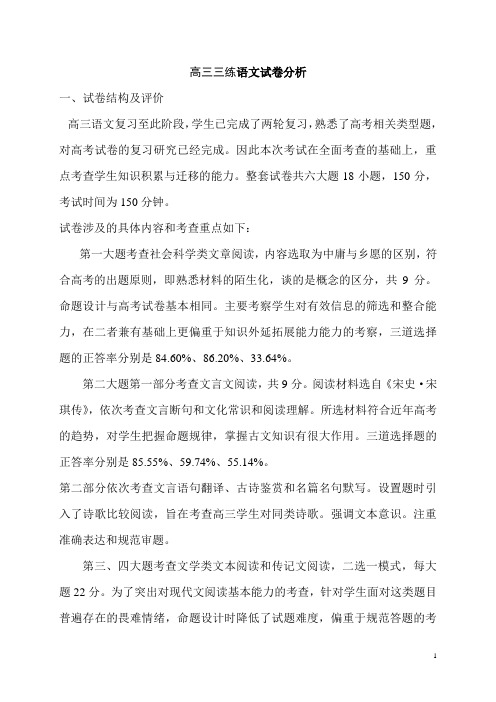 高三三练语文试卷分析

一、试卷结构及评价

高三语文复习至此阶段，学生已完成了两轮复习，熟悉了高考相关类型题，对高考试卷的复习研究已经完成。因此本次考试在全面考查的基础上，重点考查学生知识积累与迁移的能力。整套试卷共六大题 18 小题，150 分，考试时间为 150 分钟。

试卷涉及的具体内容和考查重点如下：

第一大题考查社会科学类文章阅读，内容选取为中庸与乡愿的区别，符合高考的出题原则，即熟悉材料的陌生化，谈的是概念的区分，共 9 分。命题设计与高考试卷基本相同。主要考察学生对有效信息的筛选和整合能力，在二者兼有基础上更偏重于知识外延拓展能力能力的考察，三道选择题的正答率分别是 84.60%、86.20%、33.64%。

第二大题第一部分考查文言文阅读，共 9 分。阅读材料选自《宋史·宋琪传》，依次考查文言断句和文化常识和阅读理解。所选材料符合近年高考的趋势，对学生把握命题规律，掌握古文知识有很大作用。三道选择题的正答率分别是 85.55%、59.74%、55.14%。

第二部分依次考查文言语句翻译、古诗鉴赏和名篇名句默写。设置题时引入了诗歌比较阅读，旨在考查高三学生对同类诗歌。强调文本意识。注重准确表达和规范审题。

第三、四大题考查文学类文本阅读和传记文阅读，二选一模式，每大题 22 分。为了突出对现代文阅读基本能力的考查，针对学生面对这类题目普遍存在的畏难情绪，命题设计时降低了试题难度，偏重于规范答题的考

1